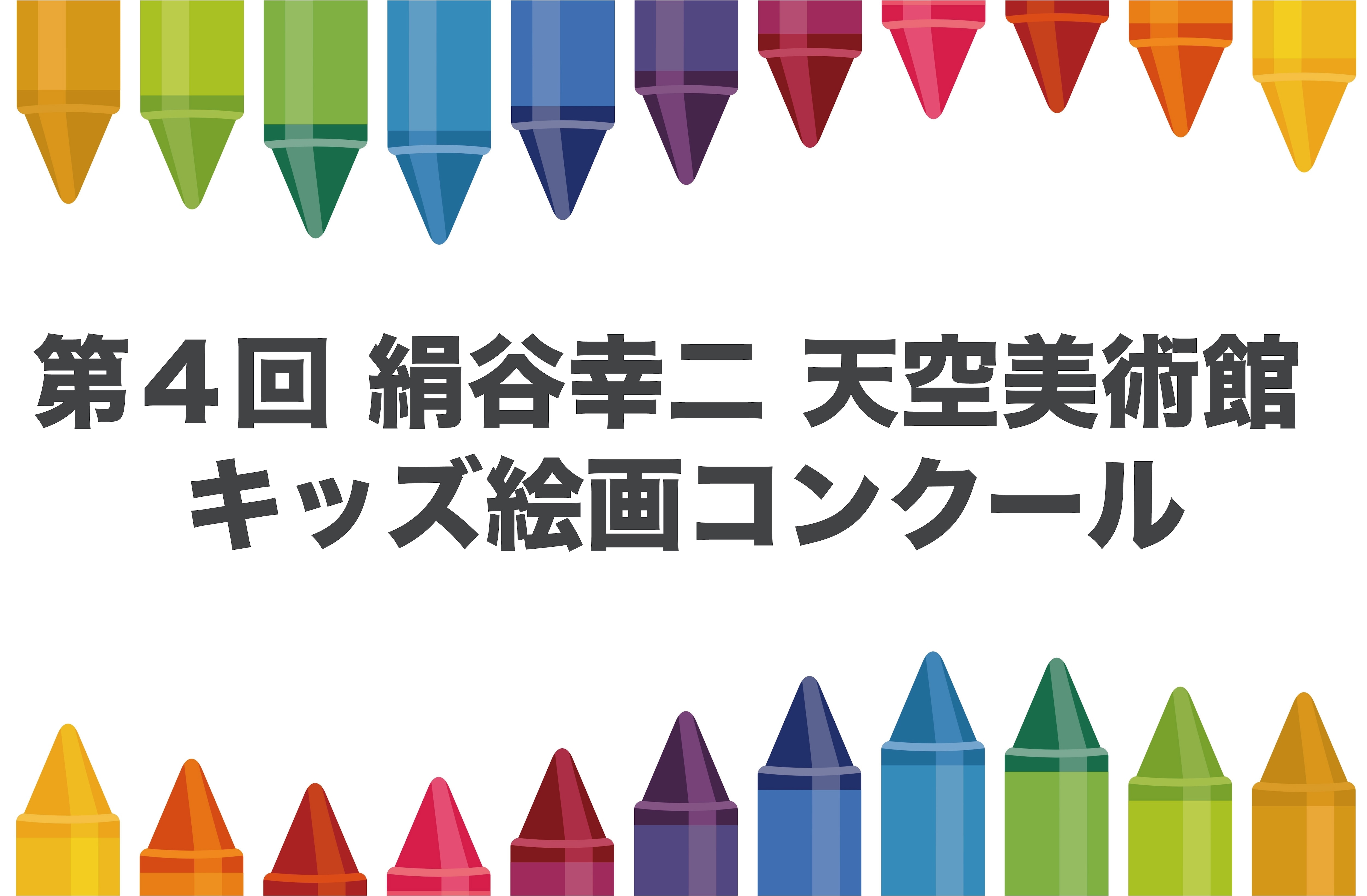 第４回 絹谷幸二 天空美術館
キッズ絵画コンクール